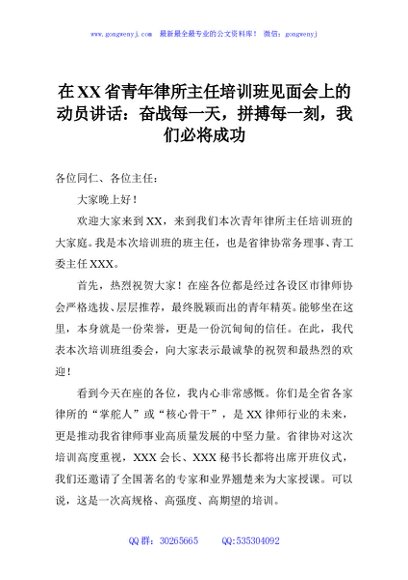 www.gongwenyj.com 最新最全最专业的公文资料库！ 微信：gongwenyj

在XX省青年律所主任培训班见面会上的动员讲话：奋战每一天，拼搏每一刻，我们必将成功

各位同仁、各位主任：

大家晚上好！

欢迎大家来到XX，来到我们本次青年律所主任培训班的大家庭。我是本次培训班的班主任，也是省律协常务理事、青工委主任XXX。

首先，热烈祝贺大家！在座各位都是经过各设区市律师协会严格选拔、层层推荐，最终脱颖而出的青年精英。能够坐在这里，本身就是一份荣誉，更是一份沉甸甸的信任。在此，我代表本次培训班组委会，向大家表示最诚挚的祝贺和最热烈的欢迎！

看到今天在座的各位，我内心非常感慨。你们是全省各家律所的“掌舵人”或“核心骨干”，是XX律师行业的未来，更是推动我省律师事业高质量发展的中坚力量。省律协对这次培训高度重视，XXX会长、XXX秘书长都将出席开班仪式，我们还邀请了全国著名的专家和业界翘楚来为大家授课。可以说，这是一次高规格、高强度、高期望的培训。

QQ群：30265665 QQ:535304092